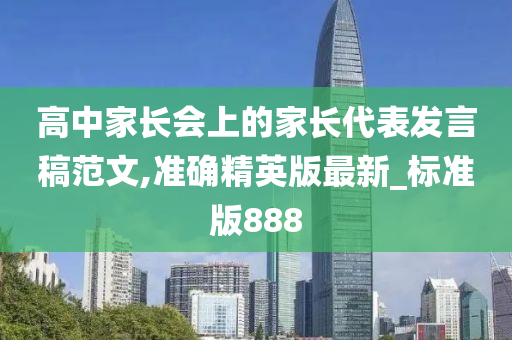 高中家长会上的家长代表发言稿范文,准确精英版最新_标准版888